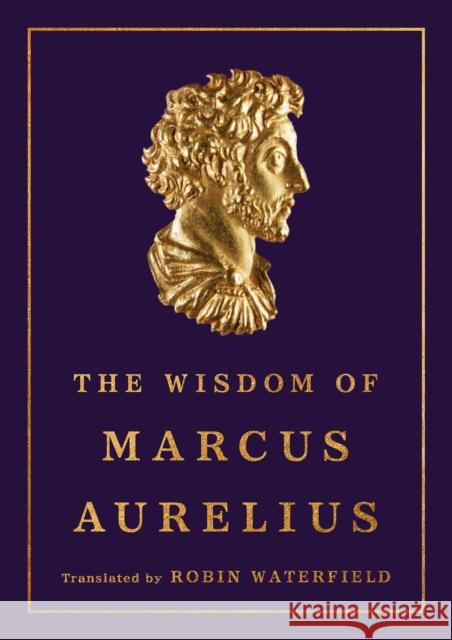 THE WISDOM OF
MARCUS
AURELIUS

Translated by ROBIN WATERFIELD